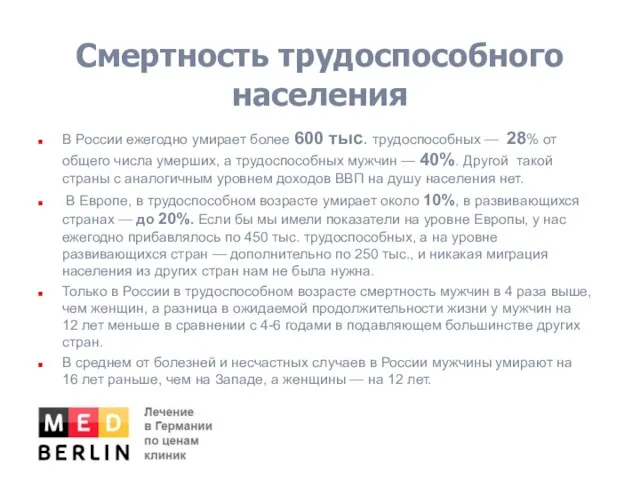 Смертность трудоспособного населения

В России ежегодно умирает более 600 тыс. трудоспособных — 28% от общего числа умерших, а трудоспособных мужчин — 40%. Другой такой страны с аналогичным уровнем доходов ВВП на душу населения нет.

В Европе, в трудоспособном возрасте умирает около 10%, в развивающихся странах — до 20%. Если бы мы имели показатели на уровне Европы, у нас ежегодно прибавлялось по 450 тыс. трудоспособных, а на уровне развивающихся стран — дополнительно по 250 тыс., и никакая миграция населения из других стран нам не была нужна.

Только в России в трудоспособном возрасте смертность мужчин в 4 раза выше, чем женщин, а разница в ожидаемой продолжительности жизни у мужчин на 12 лет меньше в сравнении с 4-6 годами в подавляющем большинстве других стран.

В среднем от болезней и несчастных случаев в России мужчины умирают на 16 лет раньше, чем на Западе, а женщины — на 12 лет.

MED BERLIN

Лечение в Германии по ценам клиник